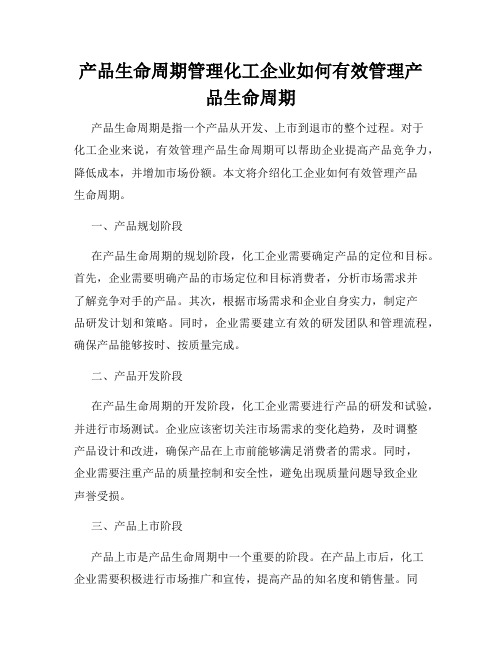 产品生命周期管理化工企业如何有效管理产品生命周期

产品生命周期是指一个产品从开发、上市到退市的整个过程。对于化工企业来说，有效管理产品生命周期可以帮助企业提高产品竞争力，降低成本，并增加市场份额。本文将介绍化工企业如何有效管理产品生命周期。

一、产品规划阶段

在产品生命周期的规划阶段，化工企业需要确定产品的定位和目标。首先，企业需要明确产品的市场定位和目标消费者，分析市场需求并了解竞争对手的产品。其次，根据市场需求和企业自身实力，制定产品研发计划和策略。同时，企业需要建立有效的研发团队和管理流程，确保产品能够按时、按质量完成。

二、产品开发阶段

在产品生命周期的开发阶段，化工企业需要进行产品的研发和试验，并进行市场测试。企业应该密切关注市场需求的变化趋势，及时调整产品设计和改进，确保产品在上市前能够满足消费者的需求。同时，企业需要注重产品的质量控制和安全性，避免出现质量问题导致企业声誉受损。

三、产品上市阶段

产品上市是产品生命周期中一个重要的阶段。在产品上市后，化工企业需要积极进行市场推广和宣传，提高产品的知名度和销售量。同